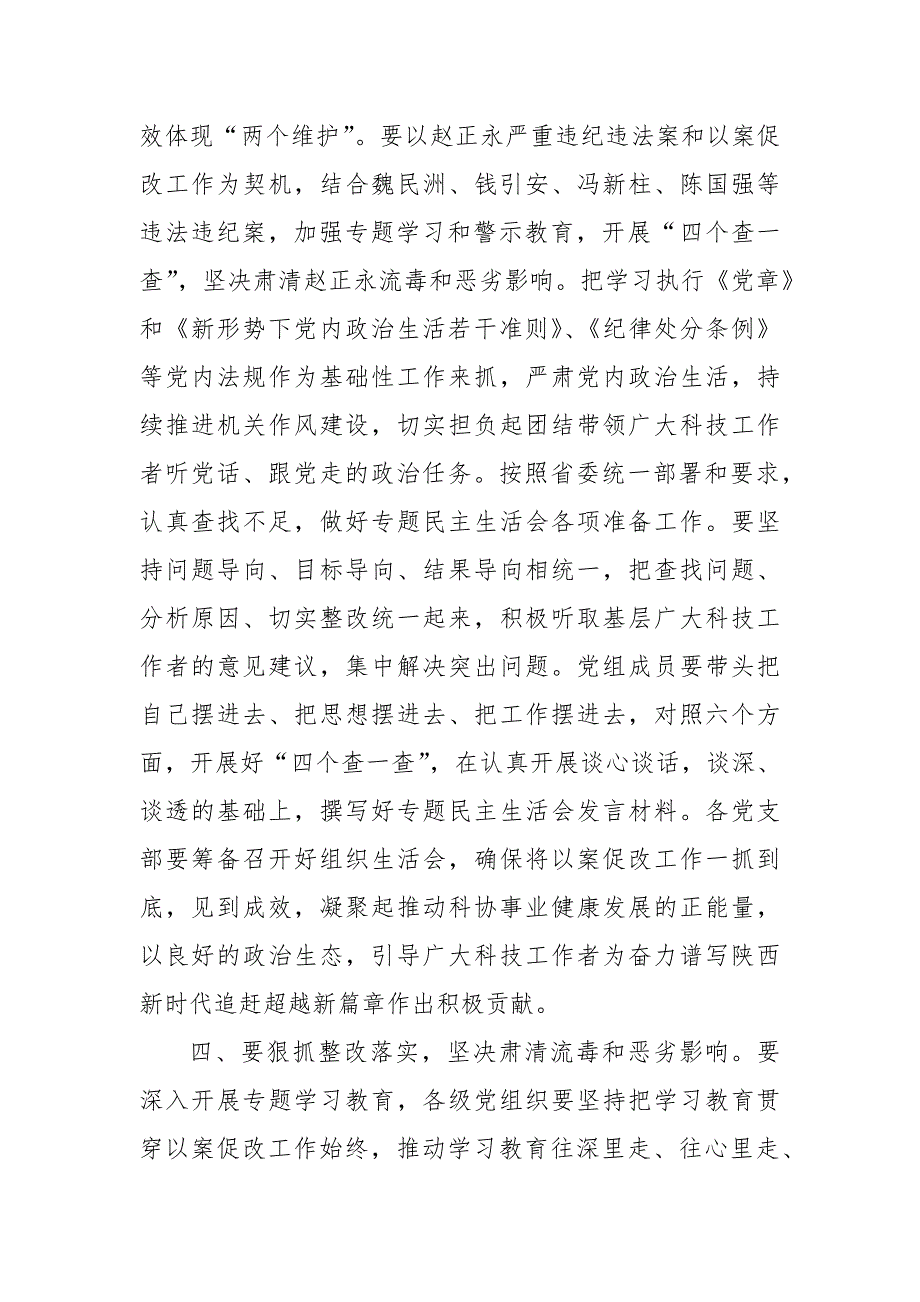 效体现“两个维护”。要以赵正永严重违纪违法案和以案促改工作为契机，结合魏民洲、钱引安、冯新柱、陈国强等违法违纪案，加强专题学习和警示教育，开展“四个查一查”，坚决肃清赵正永流毒和恶劣影响。把学习执行《党章》和《新形势下党内政治生活若干准则》、《纪律处分条例》等党内法规作为基础性工作来抓，严肃党内政治生活，持续推进机关作风建设，切实担负起团结带领广大科技工作者听党话、跟党走的政治任务。按照省委统一部署和要求，认真查找不足，做好专题民主生活会各项准备工作。要坚持问题导向、目标导向、结果导向相统一，把查找问题、分析原因、切实整改统一起来，积极听取基层广大科技工作者的意见建议，集中解决突出问题。党组成员要带头把自己摆进去、把思想摆进去、把工作摆进去，对照六个方面，开展好“四个查一查”，在认真开展谈心谈话，谈深、谈透的基础上，撰写好专题民主生活会发言材料。各党支部要筹备召开好组织生活会，确保将以案促改工作一抓到底，见到成效，凝聚起推动科协事业健康发展的正能量，以良好的政治生态，引导广大科技工作者为奋力谱写陕西新时代追赶超越新篇章作出积极贡献。

四、要狠抓整改落实，坚决肃清流毒和恶劣影响。要深入开展专题学习教育，各级党组织要坚持把学习教育贯穿以案促改工作始终，推动学习教育往深里走、往心里走、